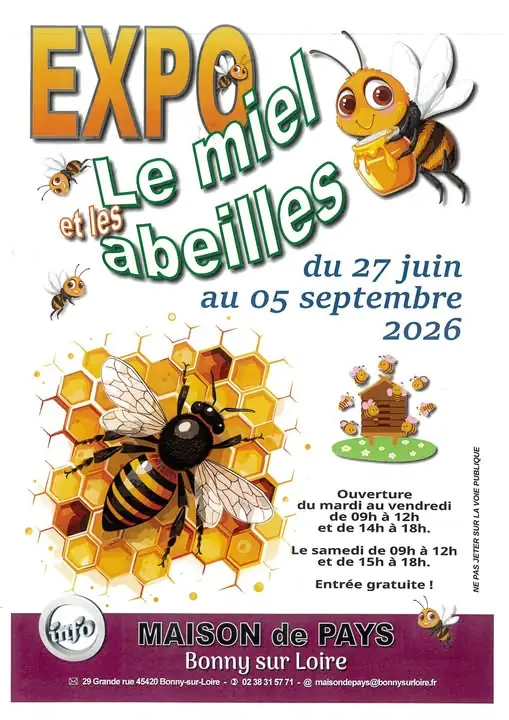 EXPO

Le miel

et les

abeilles

du 27 juin
au 05 septembre
2026

Ouverture
du mardi au vendredi
de 09h à 12h
et de 14h à 18h.

Le samedi de 09h à 12h
et de 15h à 18h.

Entrée gratuite !

NE PAS JETER SUR LA VOIE PUBLIQUE

info

MAISON de PAYS
Bonny sur Loire

29 Grande rue 45420 Bonny-sur-Loire - 02 38 31 57 71 - @ maisondepays@bonnysurloire.fr